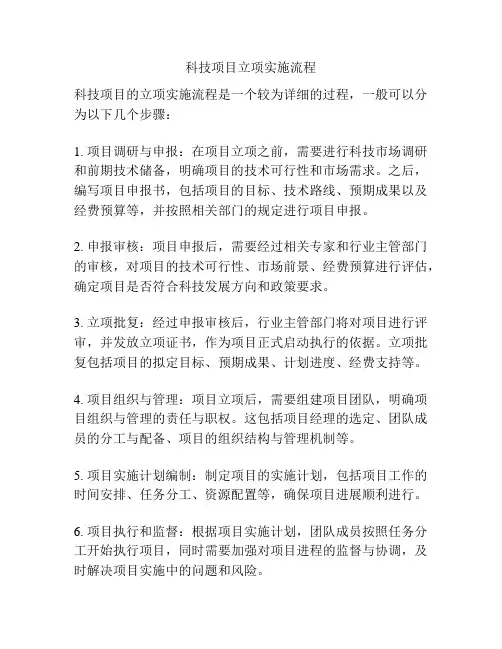 科技项目立项实施流程

科技项目的立项实施流程是一个较为详细的过程，一般可以分为以下几个步骤：

1. 项目调研与申报：在项目立项之前，需要进行科技市场调研和前期技术储备，明确项目的技术可行性和市场需求。之后，编写项目申报书，包括项目的目标、技术路线、预期成果以及经费预算等，并按照相关部门的规定进行项目申报。

2. 申报审核：项目申报后，需要经过相关专家和行业主管部门的审核，对项目的技术可行性、市场前景、经费预算进行评估，确定项目是否符合科技发展方向和政策要求。

3. 立项批复：经过申报审核后，行业主管部门将对项目进行评审，并发放立项证书，作为项目正式启动执行的依据。立项批复包括项目的拟定目标、预期成果、计划进度、经费支持等。

4. 项目组织与管理：项目立项后，需要组建项目团队，明确项目组织与管理的责任与职权。这包括项目经理的选定、团队成员的分工与配备、项目的组织结构与管理机制等。

5. 项目实施计划编制：制定项目的实施计划，包括项目工作的时间安排、任务分工、资源配置等，确保项目进展顺利进行。

6. 项目执行和监督：根据项目实施计划，团队成员按照任务分工开始执行项目，同时需要加强对项目进程的监督与协调，及时解决项目实施中的问题和风险。